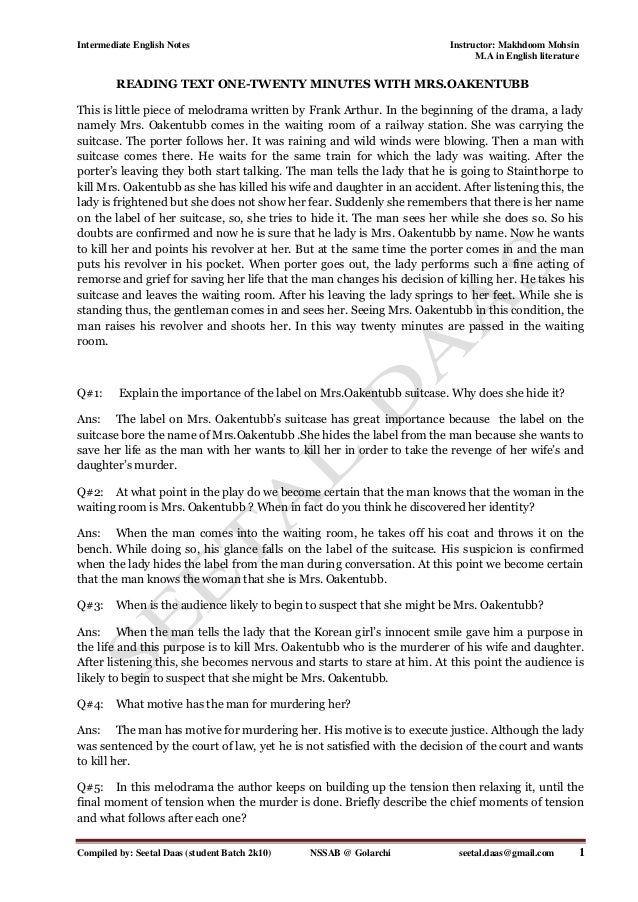 Intermediate English Notes

Instructor: Makhdoom Mohsin
M.A in English literature

READING TEXT ONE-TWENTY MINUTES WITH MRS.OAKENTUBB

This is little piece of melodrama written by Frank Arthur. In the beginning of the drama, a lady namely Mrs. Oakentubb comes in the waiting room of a railway station. She was carrying the suitcase. The porter follows her. It was raining and wild winds were blowing. Then a man with suitcase comes there. He waits for the same train for which the lady was waiting. After the porter's leaving they both start talking. The man tells the lady that he is going to Stainthorpe to kill Mrs. Oakentubb as she has killed his wife and daughter in an accident. After listening this, the lady is frightened but she does not show her fear. Suddenly she remembers that there is her name on the label of her suitcase, so, she tries to hide it. The man sees her while she does so. So his doubts are confirmed and now he is sure that he lady is Mrs. Oakentubb by name. Now he wants to kill her and points his revolver at her. But at the same time the porter comes in and the man puts his revolver in his pocket. When porter goes out, the lady performs such a fine acting of remorse and grief for saving her life that the man changes his decision of killing her. He takes his suitcase and leaves the waiting room. After his leaving the lady springs to her feet. While she is standing thus, the gentleman comes in and sees her. Seeing Mrs. Oakentubb in this condition, the man raises his revolver and shoots her. In this way twenty minutes are passed in the waiting room.

Q#1: Explain the importance of the label on Mrs.Oakentubb suitcase. Why does she hide it?

Ans: The label on Mrs. Oakentubb's suitcase has great importance because the label on the suitcase bore the name of Mrs.Oakentubb .She hides the label from the man because she wants to save her life as the man with her wants to kill her in order to take the revenge of her wife's and daughter's murder.

Q#2: At what point in the play do we become certain that the man knows that the woman in the waiting room is Mrs. Oakentubb ? When in fact do you think he discovered her identity?

Ans: When the man comes into the waiting room, he takes off his coat and throws it on the bench. While doing so, his glance falls on the label of the suitcase. His suspicion is confirmed when the lady hides the label from the man during conversation. At this point we become certain that the man knows the woman that she is Mrs. Oakentubb.

Q#3: When is the audience likely to begin to suspect that she might be Mrs. Oakentubb?

Ans: When the man tells the lady that the Korean girl's innocent smile gave him a purpose in the life and this purpose is to kill Mrs. Oakentubb who is the murderer of his wife and daughter. After listening this, she becomes nervous and starts to stare at him. At this point the audience is likely to begin to suspect that she might be Mrs. Oakentubb.

Q#4: What motive has the man for murdering her?

Ans: The man has motive for murdering her. His motive is to execute justice. Although the lady was sentenced by the court of law, yet he is not satisfied with the decision of the court and wants to kill her.

Q#5: In this melodrama the author keeps on building up the tension then relaxing it, until the final moment of tension when the murder is done. Briefly describe the chief moments of tension and what follows after each one?

SEETAL DAAS

Compiled by: Seetal Daas (student Batch 2k10) NSSAB @ Golarchi seetal.daas@gmail.com 1